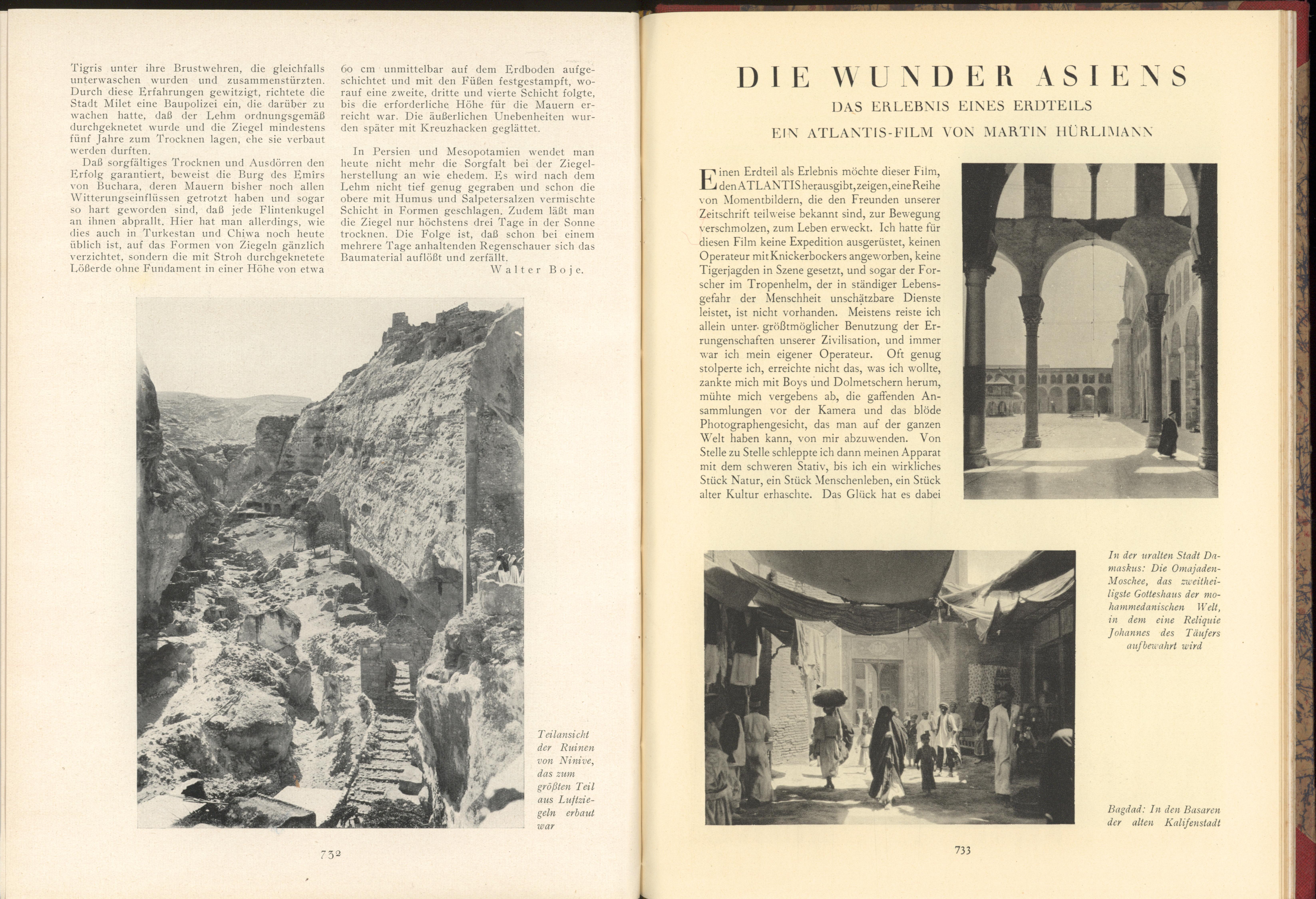 Tigris unter ihre Brustwehren, die gleichfalls unterwaschen wurden und zusammenstürzten. Durch diese Erfahrungen gewitzigt, richtete die Stadt Milet eine Baupolizei ein, die darüber zu wachen hatte, daß der Lehm ordnungsgemäß durchgeknetet wurde und die Ziegel mindestens fünf Jahre zum Trocknen lagen, ehe sie verbaut werden durften.

Daß sorgfältiges Trocknen und Ausdörren den Erfolg garantiert, beweist die Burg des Emirs von Buchara, deren Mauern bisher noch allen Witterungseinflüssen getrotzt haben und sogar so hart geworden sind, daß jede Flintenkugel an ihnen abprallt. Hier hat man allerdings, wie dies auch in Turkestan und Chiwa noch heute üblich ist, auf das Formen von Ziegeln gänzlich verzichtet, sondern die mit Stroh durchgeknetete Lößerde ohne Fundament in einer Höhe von etwa 60 cm unmittelbar auf dem Erdboden aufgeschichtet und mit den Füßen festgestampft, worauf eine zweite, dritte und vierte Schicht folgte, bis die erforderliche Höhe für die Mauern erreicht war. Die äußerlichen Unebenheiten wurden später mit Kreuzhacken geglättet.

In Persien und Mesopotamien wendet man heute nicht mehr die Sorgfalt bei der Ziegelherstellung an wie ehedem. Es wird nach dem Lehm nicht tief genug gegraben und schon die obere mit Humus und Salpetersalzen vermischte Schicht in Formen geschlagen. Zudem läßt man die Ziegel nur höchstens drei Tage in der Sonne trocknen. Die Folge ist, daß schon bei einem mehrere Tage anhaltenden Regenschauer sich das Baumaterial auflößt und zerfällt.

Walter Boje.

Teilansicht der Ruinen von Ninive, das zum größten Teil aus Luftziegeln erbaut war

732

DIE WUNDER ASIENS

DAS ERLEBNIS EINES ERDTEILS

EIN ATLANTIS-FILM VON MARTIN HÜRLIMANN

Einen Erdteil als Erlebnis möchte dieser Film, den ATLANTIS herausgibt, zeigen, eine Reihe von Momentbildern, die den Freunden unserer Zeitschrift teilweise bekannt sind, zur Bewegung verschmolzen, zum Leben erweckt. Ich hatte für diesen Film keine Expedition ausgerüstet, keinen Operateur mit Knickerbockers angeworben, keine Tigerjagden in Szene gesetzt, und sogar der Forscher im Tropenhelm, der in ständiger Lebensgefahr der Menschheit unschätzbare Dienste leistet, ist nicht vorhanden. Meistens reiste ich allein unter größtmöglicher Benutzung der Errungenschaften unserer Zivilisation, und immer war ich mein eigener Operateur. Oft genug stolperte ich, erreichte nicht das, was ich wollte, zankte mich mit Boys und Dolmetschern herum, mühte mich vergebens ab, die gaffenden Ansammlungen vor der Kamera und das blöde Photographengesicht, das man auf der ganzen Welt haben kann, von mir abzuwenden. Von Stelle zu Stelle schleppte ich dann meinen Apparat mit dem schweren Stativ, bis ich ein wirkliches Stück Natur, ein Stück Menschenleben, ein Stück alter Kultur erhaschte. Das Glück hat es dabei

In der uralten Stadt Damaskus: Die Omajaden-Moschee, das zweitheiligste Gotteshaus der mohammedanischen Welt, in dem eine Reliquie Johannes des Täufers aufbewahrt wird

Bagdad: In den Basaren der alten Kalifenstadt

733